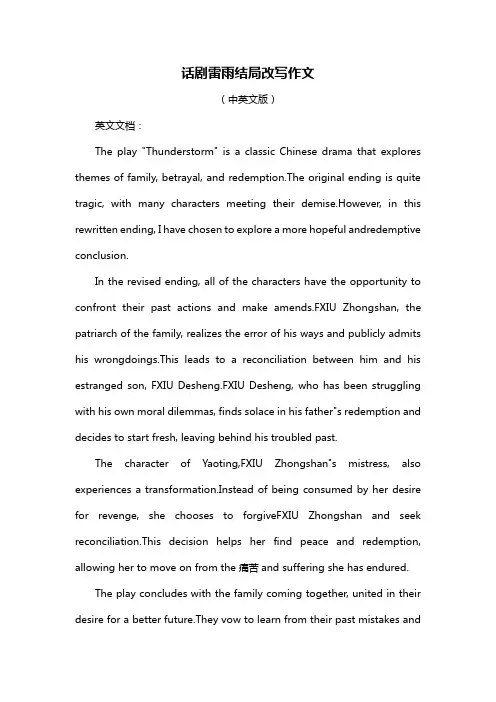 话剧雷雨结局改写作文

（中英文版）

英文文档：

The play "Thunderstorm" is a classic Chinese drama that explores themes of family, betrayal, and redemption.The original ending is quite tragic, with many characters meeting their demise.However, in this rewritten ending, I have chosen to explore a more hopeful andredemptive conclusion.

In the revised ending, all of the characters have the opportunity to confront their past actions and make amends.FXIU Zhongshan, the patriarch of the family, realizes the error of his ways and publicly admits his wrongdoings.This leads to a reconciliation between him and his estranged son, FXIU Desheng.FXIU Desheng, who has been struggling with his own moral dilemmas, finds solace in his father"s redemption and decides to start fresh, leaving behind his troubled past.

The character of Yaoting,FXIU Zhongshan"s mistress, also experiences a transformation.Instead of being consumed by her desire for revenge, she chooses to forgiveFXIU Zhongshan and seek reconciliation.This decision helps her find peace and redemption, allowing her to move on from the 痛苦 and suffering she has endured.

The play concludes with the family coming together, united in their desire for a better future.They vow to learn from their past mistakes and